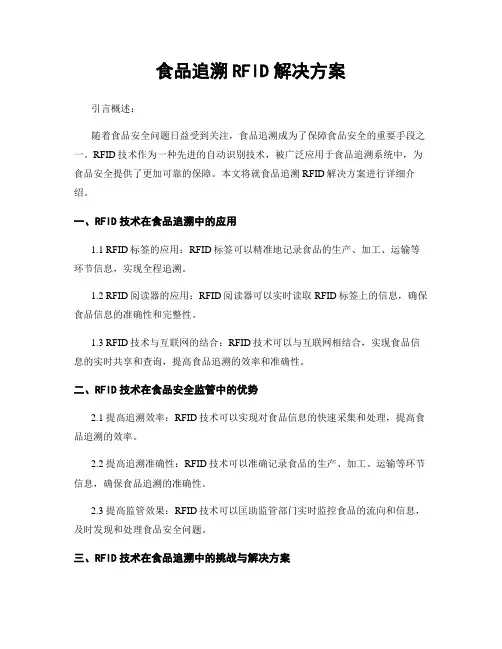 食品追溯RFID解决方案

引言概述：

随着食品安全问题日益受到关注，食品追溯成为了保障食品安全的重要手段之一。RFID技术作为一种先进的自动识别技术，被广泛应用于食品追溯系统中，为食品安全提供了更加可靠的保障。本文将就食品追溯RFID解决方案进行详细介绍。

一、RFID技术在食品追溯中的应用

1.1 RFID标签的应用：RFID标签可以精准地记录食品的生产、加工、运输等环节信息，实现全程追溯。

1.2 RFID阅读器的应用：RFID阅读器可以实时读取RFID标签上的信息，确保食品信息的准确性和完整性。

1.3 RFID技术与互联网的结合：RFID技术可以与互联网相结合，实现食品信息的实时共享和查询，提高食品追溯的效率和准确性。

二、RFID技术在食品安全监管中的优势

2.1 提高追溯效率：RFID技术可以实现对食品信息的快速采集和处理，提高食品追溯的效率。

2.2 提高追溯准确性：RFID技术可以准确记录食品的生产、加工、运输等环节信息，确保食品追溯的准确性。

2.3 提高监管效果：RFID技术可以匡助监管部门实时监控食品的流向和信息，及时发现和处理食品安全问题。

三、RFID技术在食品追溯中的挑战与解决方案